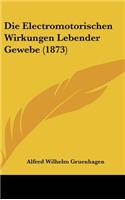 Die Electromotorischen Wirkungen Lebender Gewebe (1873)

Alfred Wilhelm Gruenhagen